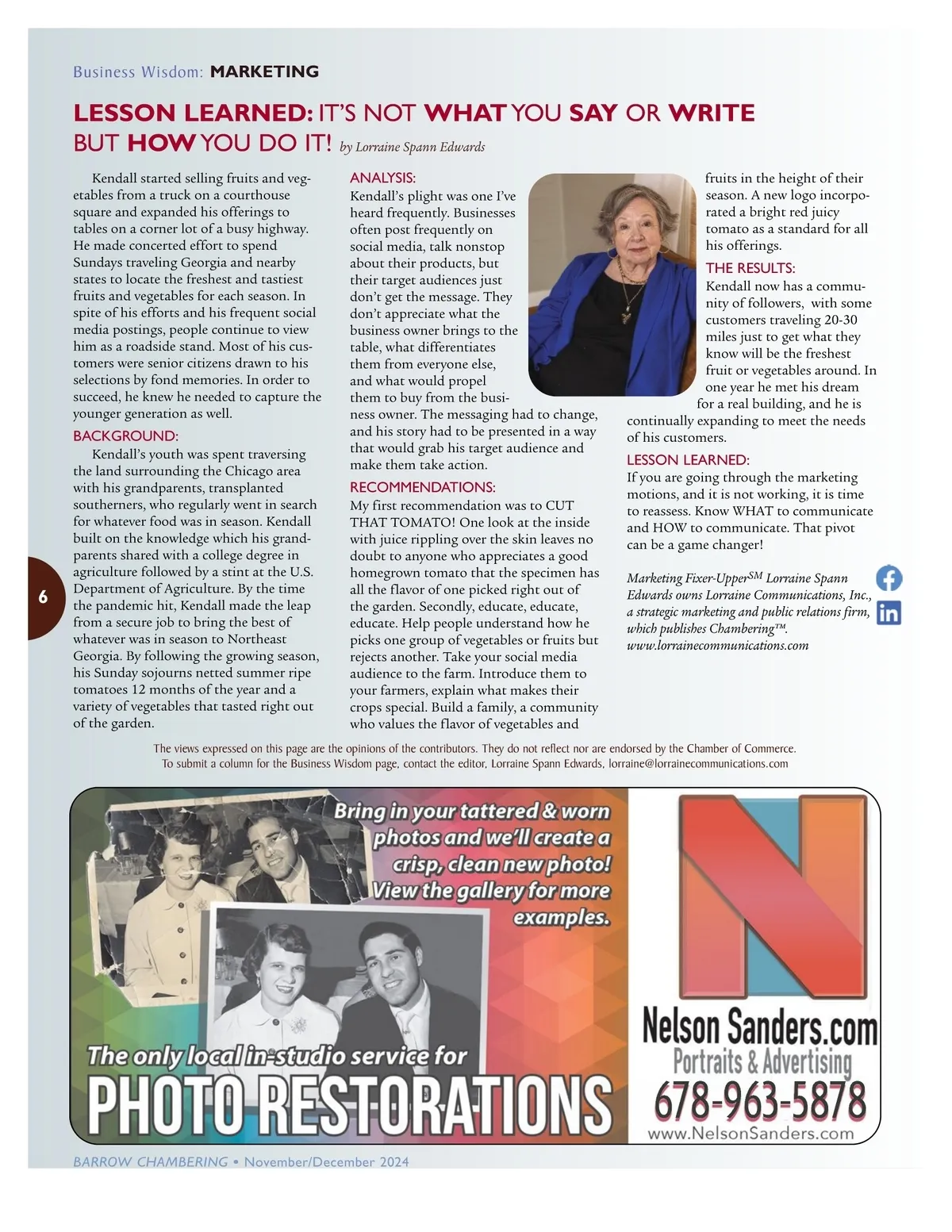 Business Wisdom: MARKETING

LESSON LEARNED: IT'S NOT WHAT YOU SAY OR WRITE BUT HOW YOU DO IT! by Lorraine Spann Edwards

Kendall started selling fruits and vegetables from a truck on a courthouse square and expanded his offerings to tables on a corner lot of a busy highway. He made concerted effort to spend Sundays traveling Georgia and nearby states to locate the freshest and tastiest fruits and vegetables for each season. In spite of his efforts and his frequent social media postings, people continue to view him as a roadside stand. Most of his customers were senior citizens drawn to his selections by fond memories. In order to succeed, he knew he needed to capture the younger generation as well.

BACKGROUND:

Kendall's youth was spent traversing the land surrounding the Chicago area with his grandparents, transplanted southerners, who regularly went in search for whatever food was in season. Kendall built on the knowledge which his grandparents shared with a college degree in agriculture followed by a stint at the U.S. Department of Agriculture. By the time the pandemic hit, Kendall made the leap from a secure job to bring the best of whatever was in season to Northeast Georgia. By following the growing season, his Sunday sojourns netted summer ripe tomatoes 12 months of the year and a variety of vegetables that tasted right out of the garden.

ANALYSIS:

Kendall's plight was one I've heard frequently. Businesses often post frequently on social media, talk nonstop about their products, but their target audiences just don't get the message. They don't appreciate what the business owner brings to the table, what differentiates them from everyone else, and what would propel them to buy from the business owner. The messaging had to change, and his story had to be presented in a way that would grab his target audience and make them take action.

RECOMMENDATIONS:

My first recommendation was to CUT THAT TOMATO! One look at the inside with juice rippling over the skin leaves no doubt to anyone who appreciates a good homegrown tomato that the specimen has all the flavor of one picked right out of the garden. Secondly, educate, educate, educate. Help people understand how he picks one group of vegetables or fruits but rejects another. Take your social media audience to the farm. Introduce them to your farmers, explain what makes their crops special. Build a family, a community who values the flavor of vegetables and fruits in the height of their season. A new logo incorporated a bright red juicy tomato as a standard for all his offerings.

THE RESULTS:

Kendall now has a community of followers, with some customers traveling 20-30 miles just to get what they know will be the freshest fruit or vegetables around. In one year he met his dream for a real building, and he is continually expanding to meet the needs of his customers.

LESSON LEARNED:

If you are going through the marketing motions, and it is not working, it is time to reassess. Know WHAT to communicate and HOW to communicate. That pivot can be a game changer!

Marketing Fixer-Upper$^{SM}$ Lorraine Spann Edwards owns Lorraine Communications, Inc., a strategic marketing and public relations firm, which publishes Chambering™. www.lorrainecommunications.com

6

The views expressed on this page are the opinions of the contributors. They do not reflect nor are endorsed by the Chamber of Commerce. To submit a column for the Business Wisdom page, contact the editor, Lorraine Spann Edwards, lorraine@lorrainecommunications.com

Bring in your tattered & worn photos and we'll create a crisp, clean new photo! View the gallery for more examples.

The only local in-studio service for PHOTO RESTORATIONS

Nelson Sanders.com
Portraits & Advertising
678-963-5878
www.NelsonSanders.com

BARROW CHAMBERING • November/December 2024